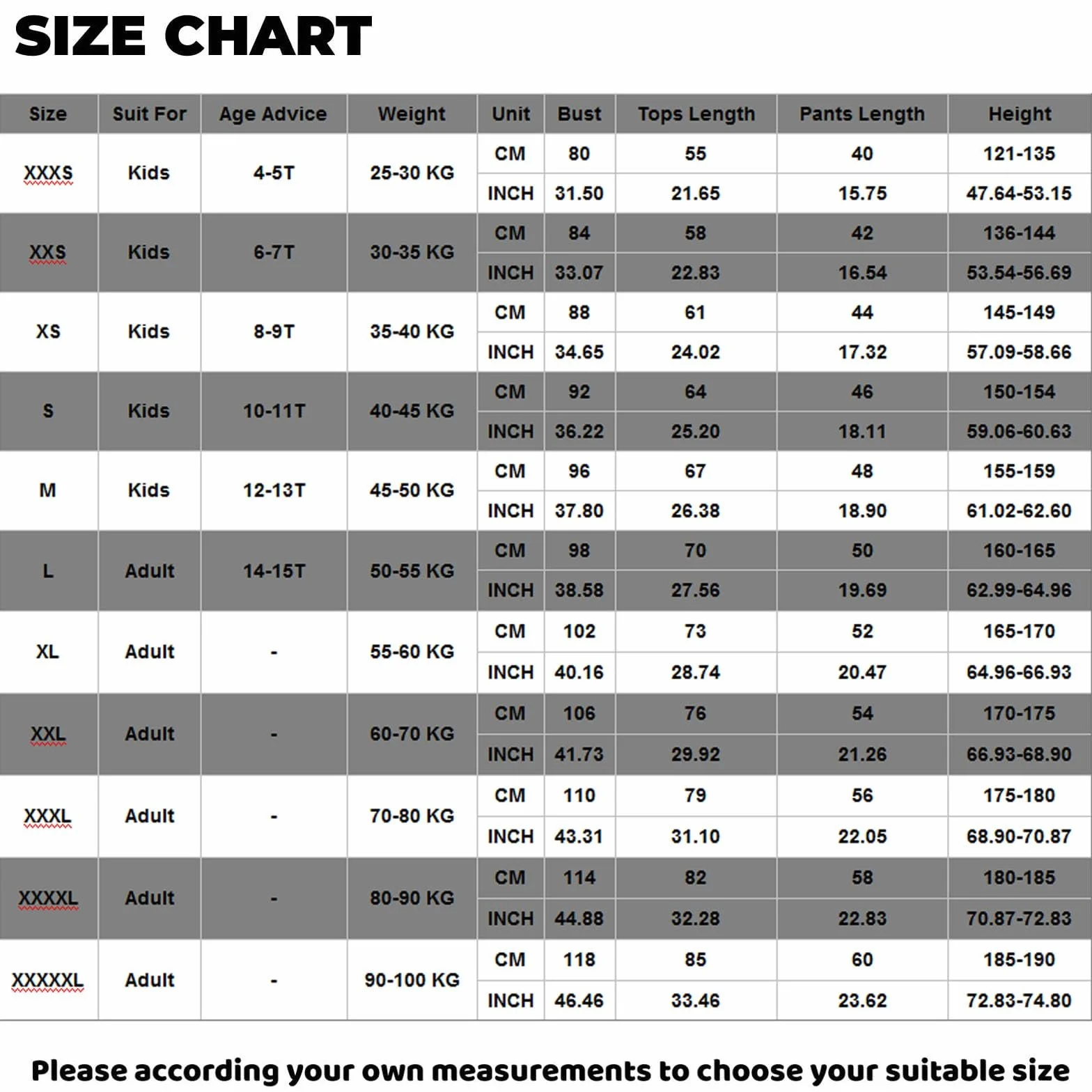 SIZE CHART

| Size | Suit For | Age Advice | Weight | Unit | Bust | Tops Length | Pants Length | Height |
|---|---|---|---|---|---|---|---|---|
| XXXS | Kids | 4-5T | 25-30 KG | CM | 80 | 55 | 40 | 121-135 |
| | | | | INCH | 31.50 | 21.65 | 15.75 | 47.64-53.15 |
| XXS | Kids | 6-7T | 30-35 KG | CM | 84 | 58 | 42 | 136-144 |
| | | | | INCH | 33.07 | 22.83 | 16.54 | 53.54-56.69 |
| XS | Kids | 8-9T | 35-40 KG | CM | 88 | 61 | 44 | 145-149 |
| | | | | INCH | 34.65 | 24.02 | 17.32 | 57.09-58.66 |
| S | Kids | 10-11T | 40-45 KG | CM | 92 | 64 | 46 | 150-154 |
| | | | | INCH | 36.22 | 25.20 | 18.11 | 59.06-60.63 |
| M | Kids | 12-13T | 45-50 KG | CM | 96 | 67 | 48 | 155-159 |
| | | | | INCH | 37.80 | 26.38 | 18.90 | 61.02-62.60 |
| L | Adult | 14-15T | 50-55 KG | CM | 98 | 70 | 50 | 160-165 |
| | | | | INCH | 38.58 | 27.56 | 19.69 | 62.99-64.96 |
| XL | Adult | - | 55-60 KG | CM | 102 | 73 | 52 | 165-170 |
| | | | | INCH | 40.16 | 28.74 | 20.47 | 64.96-66.93 |
| XXL | Adult | - | 60-70 KG | CM | 106 | 76 | 54 | 170-175 |
| | | | | INCH | 41.73 | 29.92 | 21.26 | 66.93-68.90 |
| XXXL | Adult | - | 70-80 KG | CM | 110 | 79 | 56 | 175-180 |
| | | | | INCH | 43.31 | 31.10 | 22.05 | 68.90-70.87 |
| XXXXL | Adult | - | 80-90 KG | CM | 114 | 82 | 58 | 180-185 |
| | | | | INCH | 44.88 | 32.28 | 22.83 | 70.87-72.83 |
| XXXXXL | Adult | - | 90-100 KG | CM | 118 | 85 | 60 | 185-190 |
| | | | | INCH | 46.46 | 33.46 | 23.62 | 72.83-74.80 |

Please according your own measurements to choose your suitable size